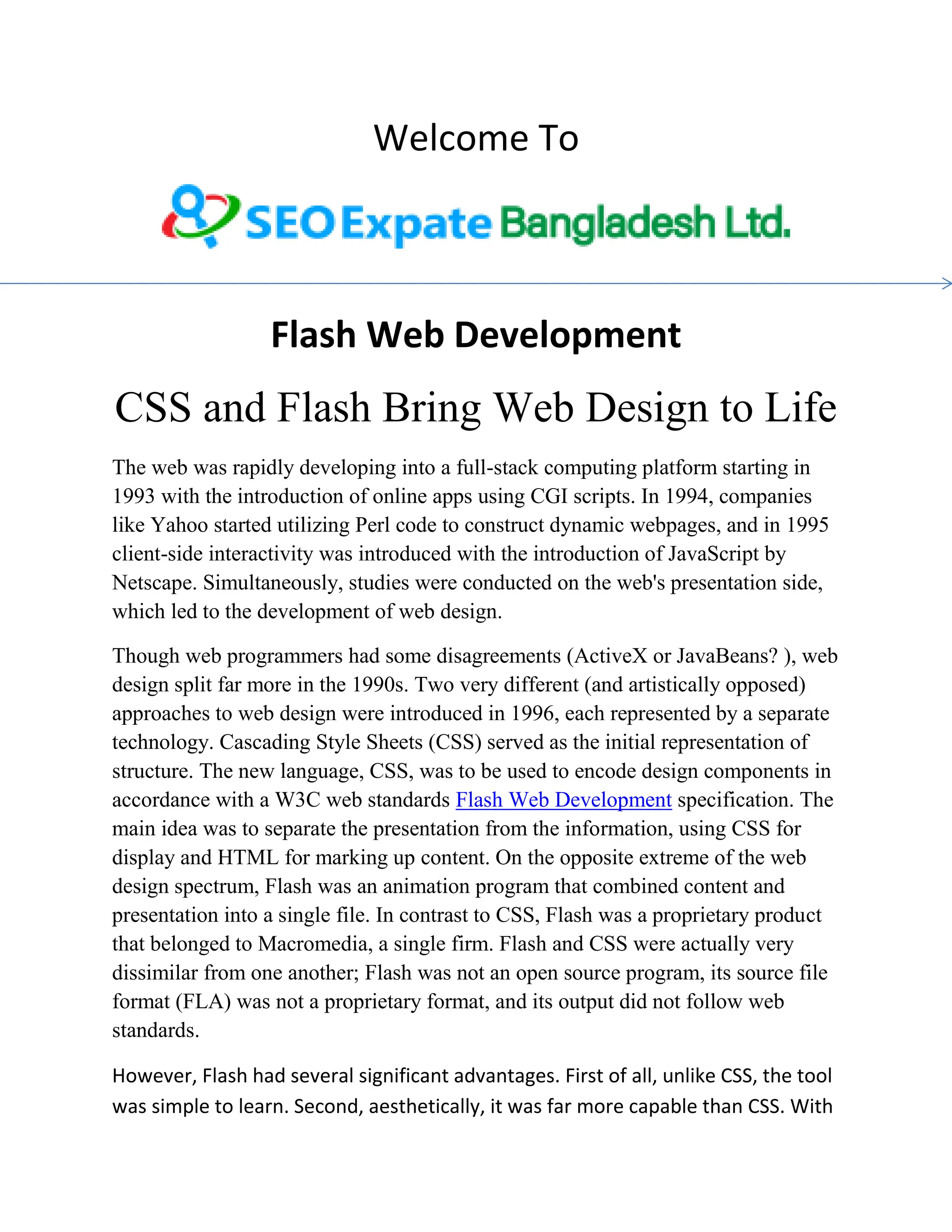 Welcome To

SEO Expate Bangladesh Ltd.

Flash Web Development

CSS and Flash Bring Web Design to Life

The web was rapidly developing into a full-stack computing platform starting in 1993 with the introduction of online apps using CGI scripts. In 1994, companies like Yahoo started utilizing Perl code to construct dynamic webpages, and in 1995 client-side interactivity was introduced with the introduction of JavaScript by Netscape. Simultaneously, studies were conducted on the web's presentation side, which led to the development of web design.

Though web programmers had some disagreements (ActiveX or JavaBeans? ), web design split far more in the 1990s. Two very different (and artistically opposed) approaches to web design were introduced in 1996, each represented by a separate technology. Cascading Style Sheets (CSS) served as the initial representation of structure. The new language, CSS, was to be used to encode design components in accordance with a W3C web standards Flash Web Development specification. The main idea was to separate the presentation from the information, using CSS for display and HTML for marking up content. On the opposite extreme of the web design spectrum, Flash was an animation program that combined content and presentation into a single file. In contrast to CSS, Flash was a proprietary product that belonged to Macromedia, a single firm. Flash and CSS were actually very dissimilar from one another; Flash was not an open source program, its source file format (FLA) was not a proprietary format, and its output did not follow web standards.

However, Flash had several significant advantages. First of all, unlike CSS, the tool was simple to learn. Second, aesthetically, it was far more capable than CSS. With